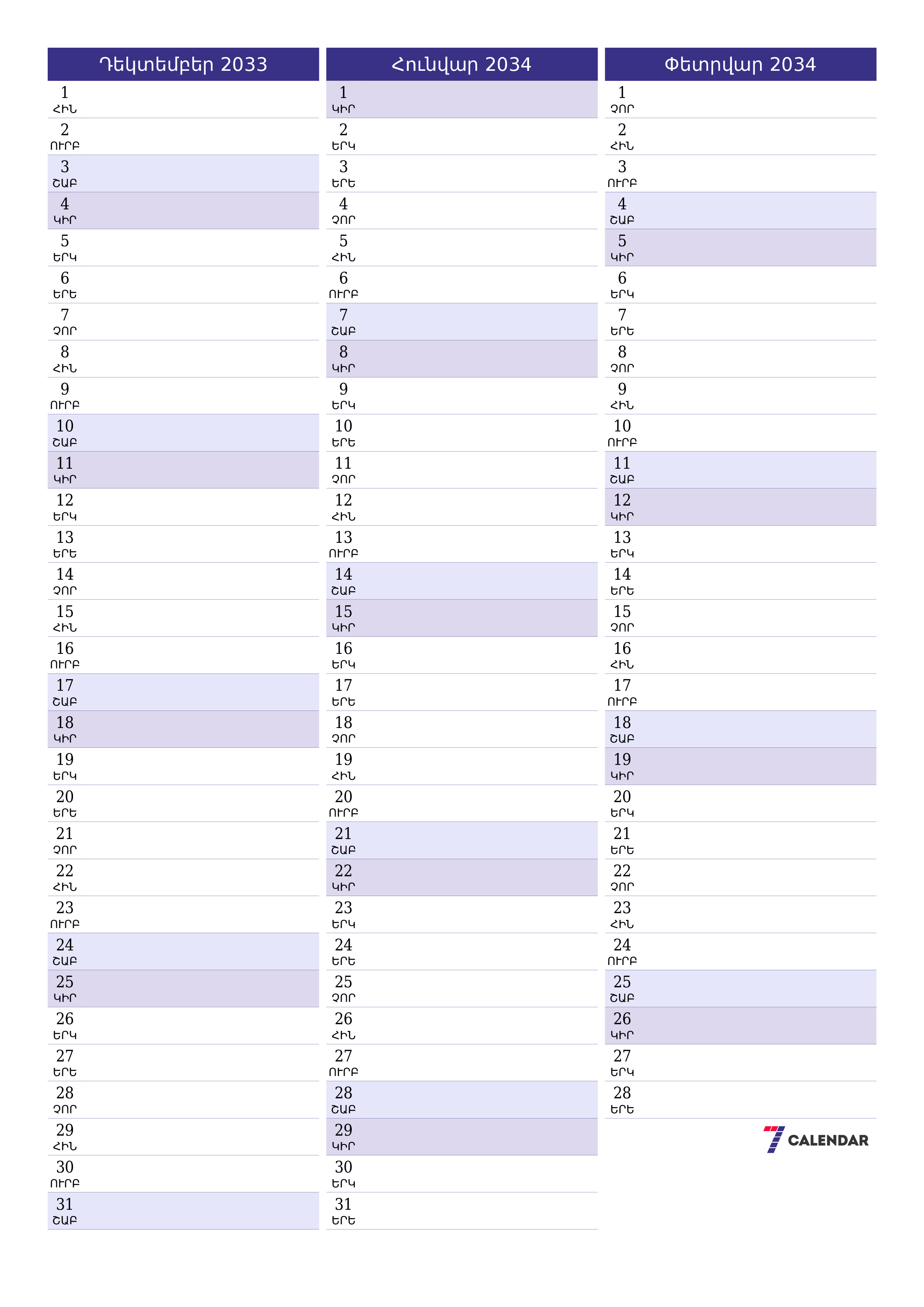 Դեկտեմբեր 2033

1 ՀԻՆ
2 ՈՒՐԲ
3 ՇԱԲ
4 ԿԻՐ
5 ԵՐԿ
6 ԵՐԵ
7 ՉՈՐ
8 ՀԻՆ
9 ՈՒՐԲ
10 ՇԱԲ
11 ԿԻՐ
12 ԵՐԿ
13 ԵՐԵ
14 ՉՈՐ
15 ՀԻՆ
16 ՈՒՐԲ
17 ՇԱԲ
18 ԿԻՐ
19 ԵՐԿ
20 ԵՐԵ
21 ՉՈՐ
22 ՀԻՆ
23 ՈՒՐԲ
24 ՇԱԲ
25 ԿԻՐ
26 ԵՐԿ
27 ԵՐԵ
28 ՉՈՐ
29 ՀԻՆ
30 ՈՒՐԲ
31 ՇԱԲ

Հունվար 2034

1 ԿԻՐ
2 ԵՐԿ
3 ԵՐԵ
4 ՉՈՐ
5 ՀԻՆ
6 ՈՒՐԲ
7 ՇԱԲ
8 ԿԻՐ
9 ԵՐԿ
10 ԵՐԵ
11 ՉՈՐ
12 ՀԻՆ
13 ՈՒՐԲ
14 ՇԱԲ
15 ԿԻՐ
16 ԵՐԿ
17 ԵՐԵ
18 ՉՈՐ
19 ՀԻՆ
20 ՈՒՐԲ
21 ՇԱԲ
22 ԿԻՐ
23 ԵՐԿ
24 ԵՐԵ
25 ՉՈՐ
26 ՀԻՆ
27 ՈՒՐԲ
28 ՇԱԲ
29 ԿԻՐ
30 ԵՐԿ
31 ԵՐԵ

Փետրվար 2034

1 ՉՈՐ
2 ՀԻՆ
3 ՈՒՐԲ
4 ՇԱԲ
5 ԿԻՐ
6 ԵՐԿ
7 ԵՐԵ
8 ՉՈՐ
9 ՀԻՆ
10 ՈՒՐԲ
11 ՇԱԲ
12 ԿԻՐ
13 ԵՐԿ
14 ԵՐԵ
15 ՉՈՐ
16 ՀԻՆ
17 ՈՒՐԲ
18 ՇԱԲ
19 ԿԻՐ
20 ԵՐԿ
21 ԵՐԵ
22 ՉՈՐ
23 ՀԻՆ
24 ՈՒՐԲ
25 ՇԱԲ
26 ԿԻՐ
27 ԵՐԿ
28 ԵՐԵ

7 CALENDAR